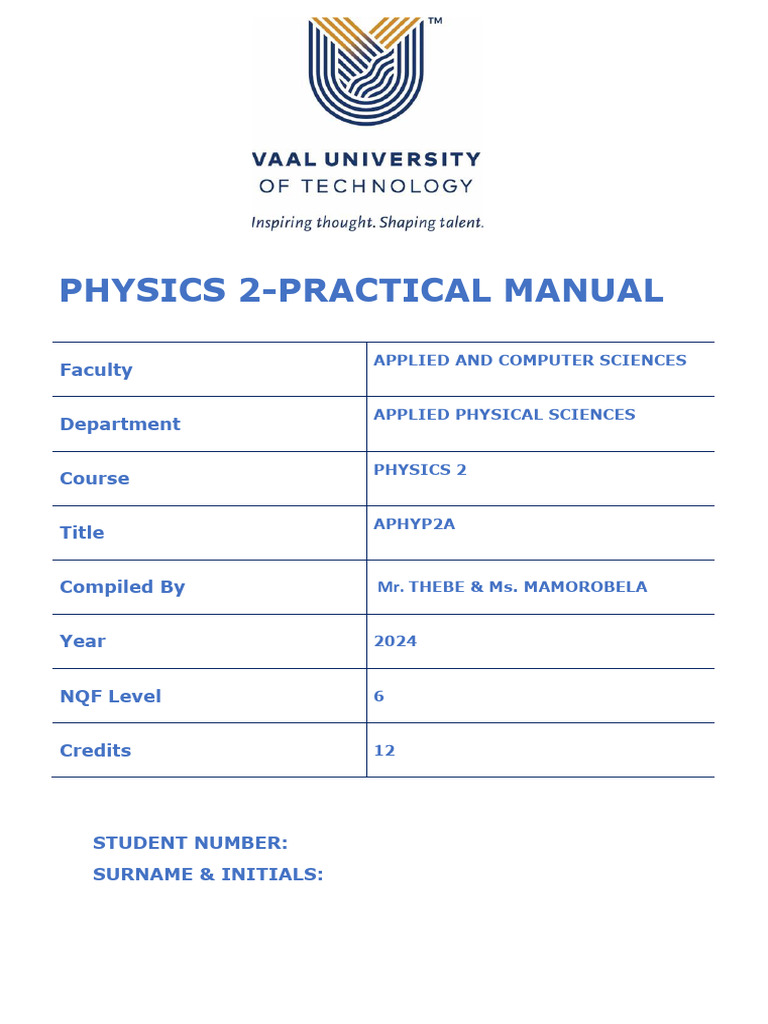 ™

VAAL UNIVERSITY
OF TECHNOLOGY
Inspiring thought. Shaping talent.

PHYSICS 2-PRACTICAL MANUAL

| Faculty | APPLIED AND COMPUTER SCIENCES |
|---|---|
| Department | APPLIED PHYSICAL SCIENCES |
| Course | PHYSICS 2 |
| Title | APHYP2A |
| Compiled By | Mr. THEBE & Ms. MAMOROBELA |
| Year | 2024 |
| NQF Level | 6 |
| Credits | 12 |

STUDENT NUMBER:
SURNAME & INITIALS: